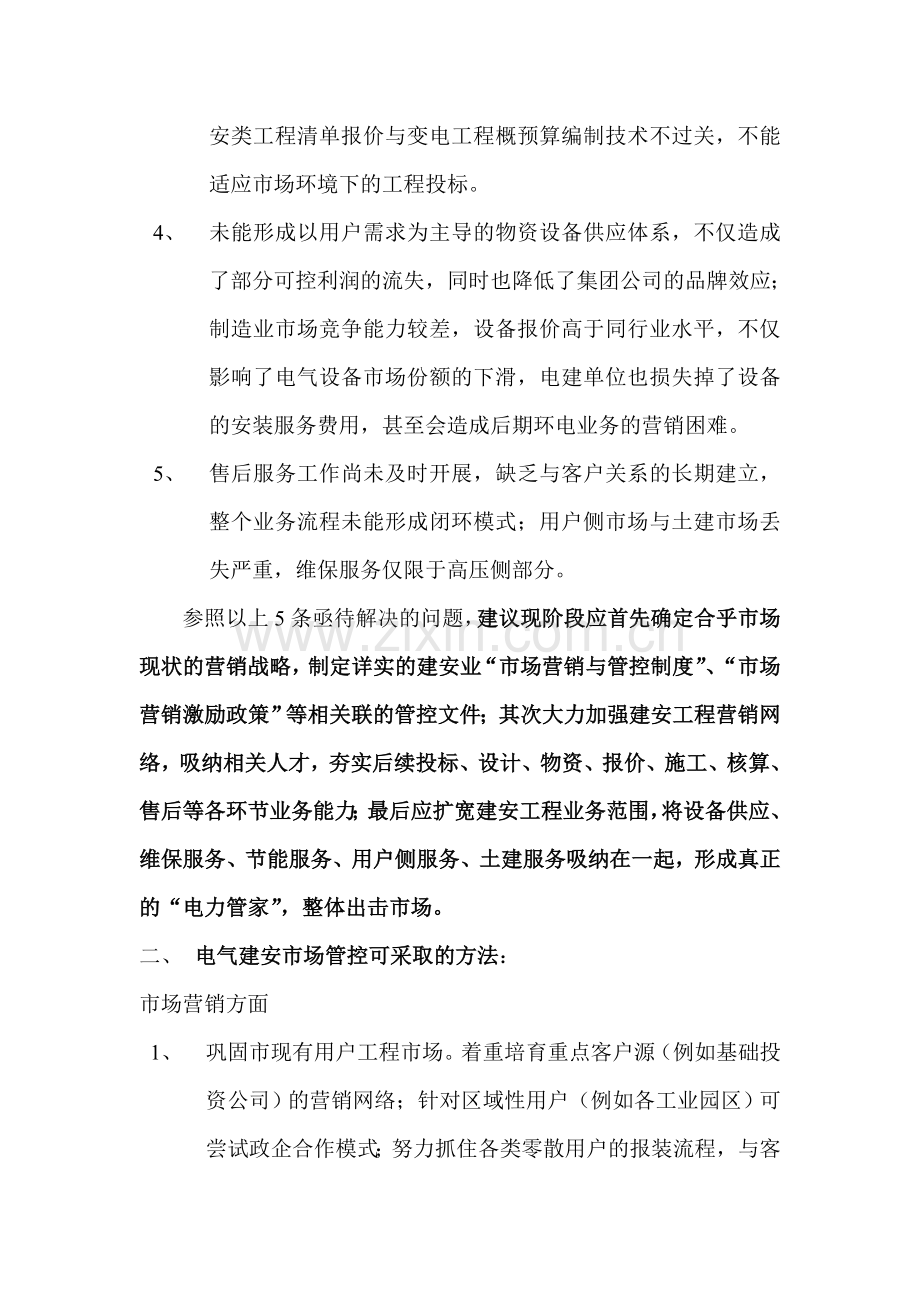 安类工程清单报价与变电工程概预算编制技术不过关，不能适应市场环境下的工程投标。

4、 未能形成以用户需求为主导的物资设备供应体系，不仅造成了部分可控利润的流失，同时也降低了集团公司的品牌效应；制造业市场竞争能力较差，设备报价高于同行业水平，不仅影响了电气设备市场份额的下滑，电建单位也损失掉了设备的安装服务费用，甚至会造成后期环电业务的营销困难。

5、 售后服务工作尚未及时开展，缺乏与客户关系的长期建立，整个业务流程未能形成闭环模式；用户侧市场与土建市场丢失严重，维保服务仅限于高压侧部分。

参照以上5条亟待解决的问题，建议现阶段应首先确定合乎市场现状的营销战略，制定详实的建安业“市场营销与管控制度”、“市场营销激励政策”等相关联的管控文件；其次大力加强建安工程营销网络，吸纳相关人才，夯实后续投标、设计、物资、报价、施工、核算、售后等各环节业务能力；最后应扩宽建安工程业务范围，将设备供应、维保服务、节能服务、用户侧服务、土建服务吸纳在一起，形成真正的“电力管家”，整体出击市场。

二、 电气建安市场管控可采取的方法：

市场营销方面

1、 巩固市现有用户工程市场。着重培育重点客户源（例如基础投资公司）的营销网络；针对区域性用户（例如各工业园区）可尝试政企合作模式；努力抓住各类零散用户的报装流程，与客

www.zixin.com.cn